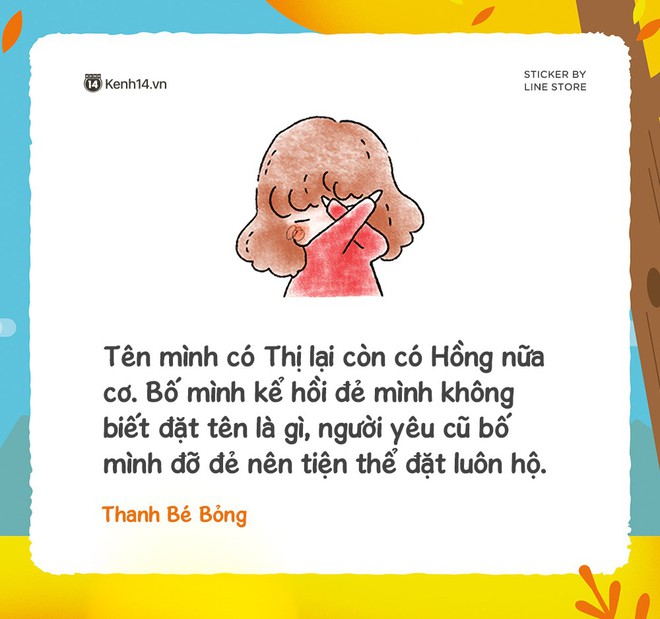 14 Kenh14.vn

STICKER BY LINE STORE

Tên mình có Thị lại còn có Hồng nữa cơ. Bố mình kể hồi đẻ mình không biết đặt tên là gì, người yêu cũ bố mình đỡ đẻ nên tiện thể đặt luôn hộ.

Thanh Bé Bỏng